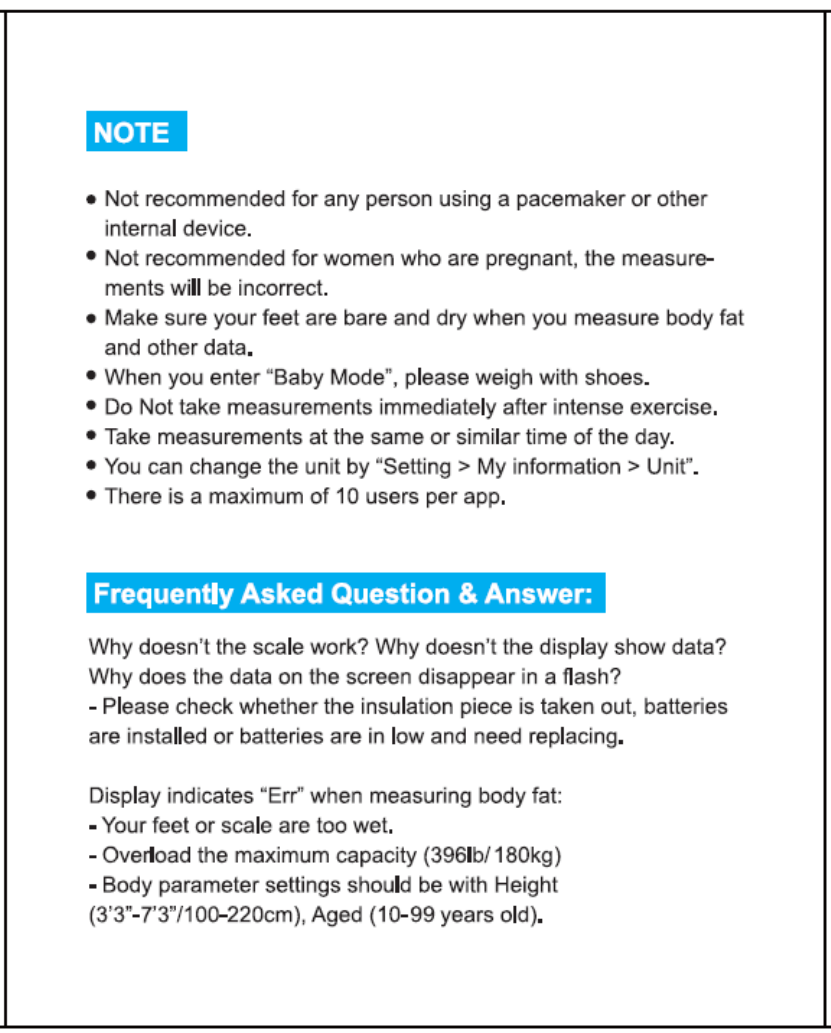 NOTE

• Not recommended for any person using a pacemaker or other internal device.
• Not recommended for women who are pregnant, the measurements will be incorrect.
• Make sure your feet are bare and dry when you measure body fat and other data.
• When you enter “Baby Mode”, please weigh with shoes.
• Do Not take measurements immediately after intense exercise.
• Take measurements at the same or similar time of the day.
• You can change the unit by “Setting > My information > Unit”.
• There is a maximum of 10 users per app.

Frequently Asked Question & Answer:

Why doesn’t the scale work? Why doesn’t the display show data? Why does the data on the screen disappear in a flash?
- Please check whether the insulation piece is taken out, batteries are installed or batteries are in low and need replacing.

Display indicates “Err” when measuring body fat:
- Your feet or scale are too wet.
- Overload the maximum capacity (396lb/ 180kg)
- Body parameter settings should be with Height (3’3”-7’3”/100-220cm), Aged (10-99 years old).